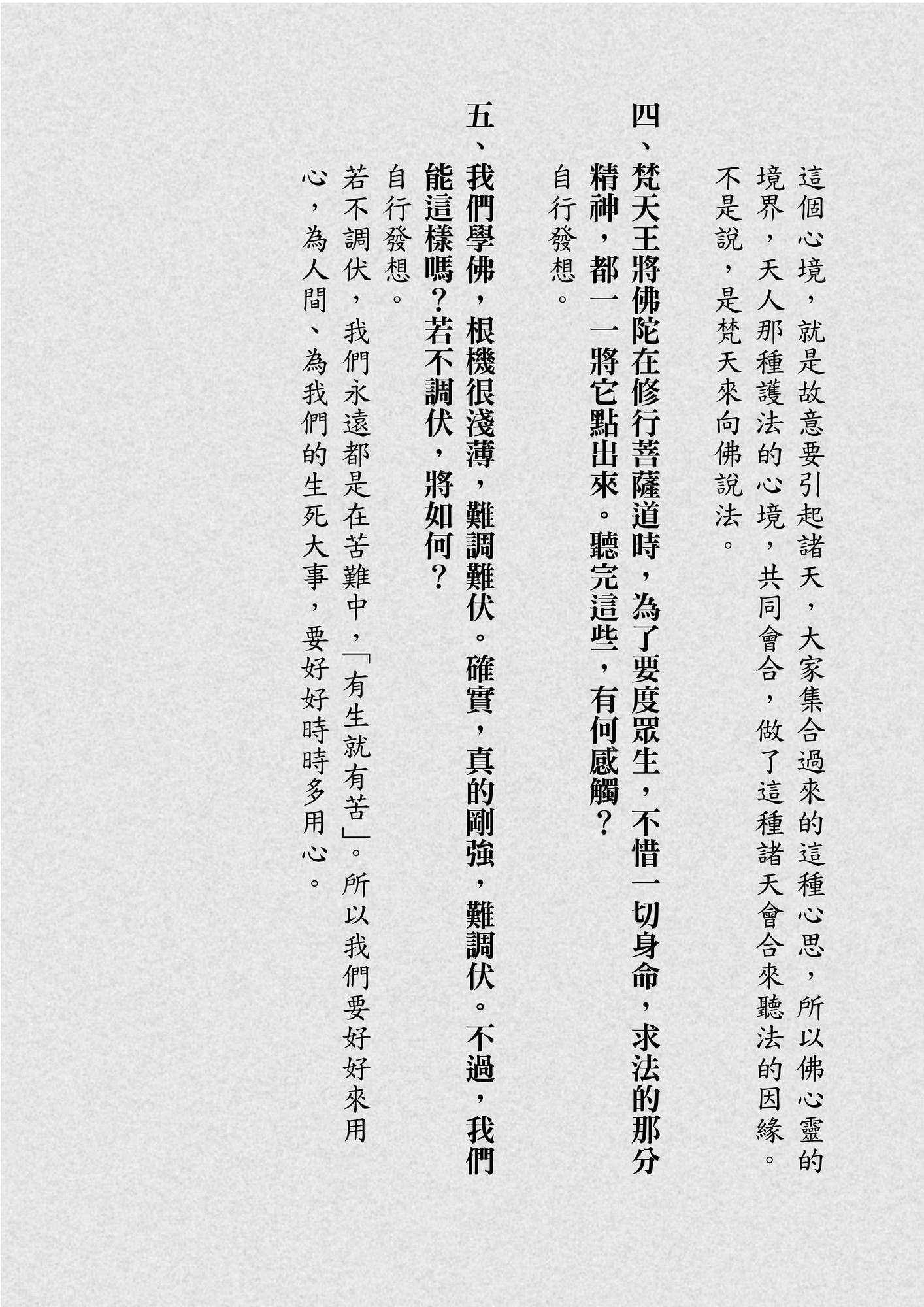 這個心境，就是故意要引起諸天，大家集合過來的這種心思，所以佛心靈的境界，天人那種護法的心境，共同會合，做了這種諸天會合來聽法的因緣。不是說，是梵天來向佛說法。

四、梵天王將佛陀在修行菩薩道時，為了要度眾生，不惜一切身命，求法的那分精神，都一一將它點出來。聽完這些，有何感觸？

自行發想。

五、我們學佛，根機很淺薄，難調難伏。確實，真的剛強，難調伏。不過，我們能這樣嗎？若不調伏，將如何？

自行發想。

若不調伏，我們永遠都是在苦難中，「有生就有苦」。所以我們要好好來用心，為人間、為我們的生死大事，要好好時時多用心。